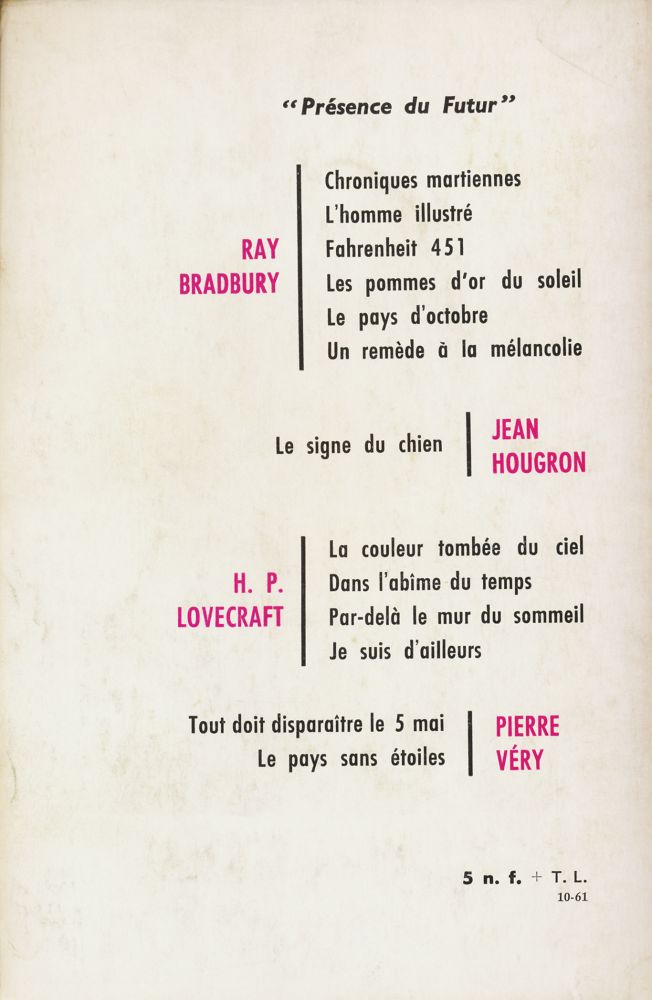 “Présence du Futur”

RAY BRADBURY

Chroniques martiennes
L'homme illustré
Fahrenheit 451
Les pommes d'or du soleil
Le pays d'octobre
Un remède à la mélancolie

Le signe du chien

JEAN HOUGRON

H. P. LOVECRAFT

La couleur tombée du ciel
Dans l'abîme du temps
Par-delà le mur du sommeil
Je suis d'ailleurs

Tout doit disparaître le 5 mai
Le pays sans étoiles

PIERRE VÉRY

5 n. f. + T. L.
10-61